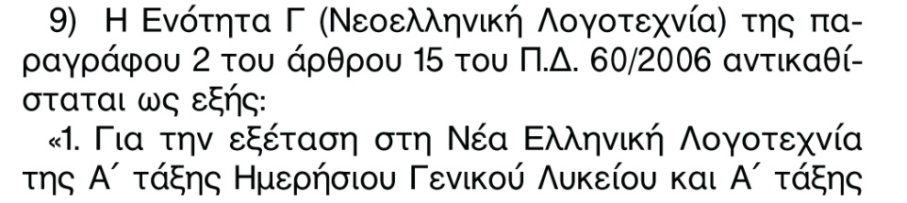 9) Η Ενότητα Γ (Νεοελληνική Λογοτεχνία) της παραγράφου 2 του άρθρου 15 του Π.Δ. 60/2006 αντικαθίσταται ως εξής:
«1. Για την εξέταση στη Νέα Ελληνική Λογοτεχνία της Α΄ τάξης Ημερήσιου Γενικού Λυκείου και Α΄ τάξης